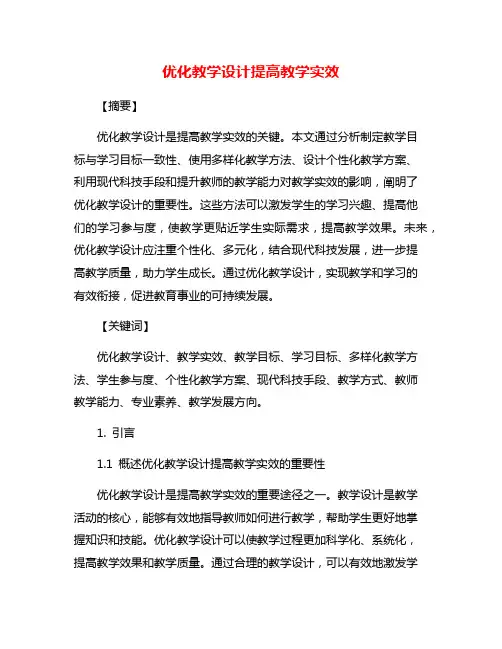 优化教学设计提高教学实效

【摘要】

优化教学设计是提高教学实效的关键。本文通过分析制定教学目标与学习目标一致性、使用多样化教学方法、设计个性化教学方案、利用现代科技手段和提升教师的教学能力对教学实效的影响，阐明了优化教学设计的重要性。这些方法可以激发学生的学习兴趣、提高他们的学习参与度，使教学更贴近学生实际需求，提高教学效果。未来，优化教学设计应注重个性化、多元化，结合现代科技发展，进一步提高教学质量，助力学生成长。通过优化教学设计，实现教学和学习的有效衔接，促进教育事业的可持续发展。

【关键词】

优化教学设计、教学实效、教学目标、学习目标、多样化教学方法、学生参与度、个性化教学方案、现代科技手段、教学方式、教师教学能力、专业素养、教学发展方向。

1. 引言

1.1 概述优化教学设计提高教学实效的重要性

优化教学设计是提高教学实效的重要途径之一。教学设计是教学活动的核心，能够有效地指导教师如何进行教学，帮助学生更好地掌握知识和技能。优化教学设计可以使教学过程更加科学化、系统化，提高教学效果和教学质量。通过合理的教学设计，可以有效地激发学